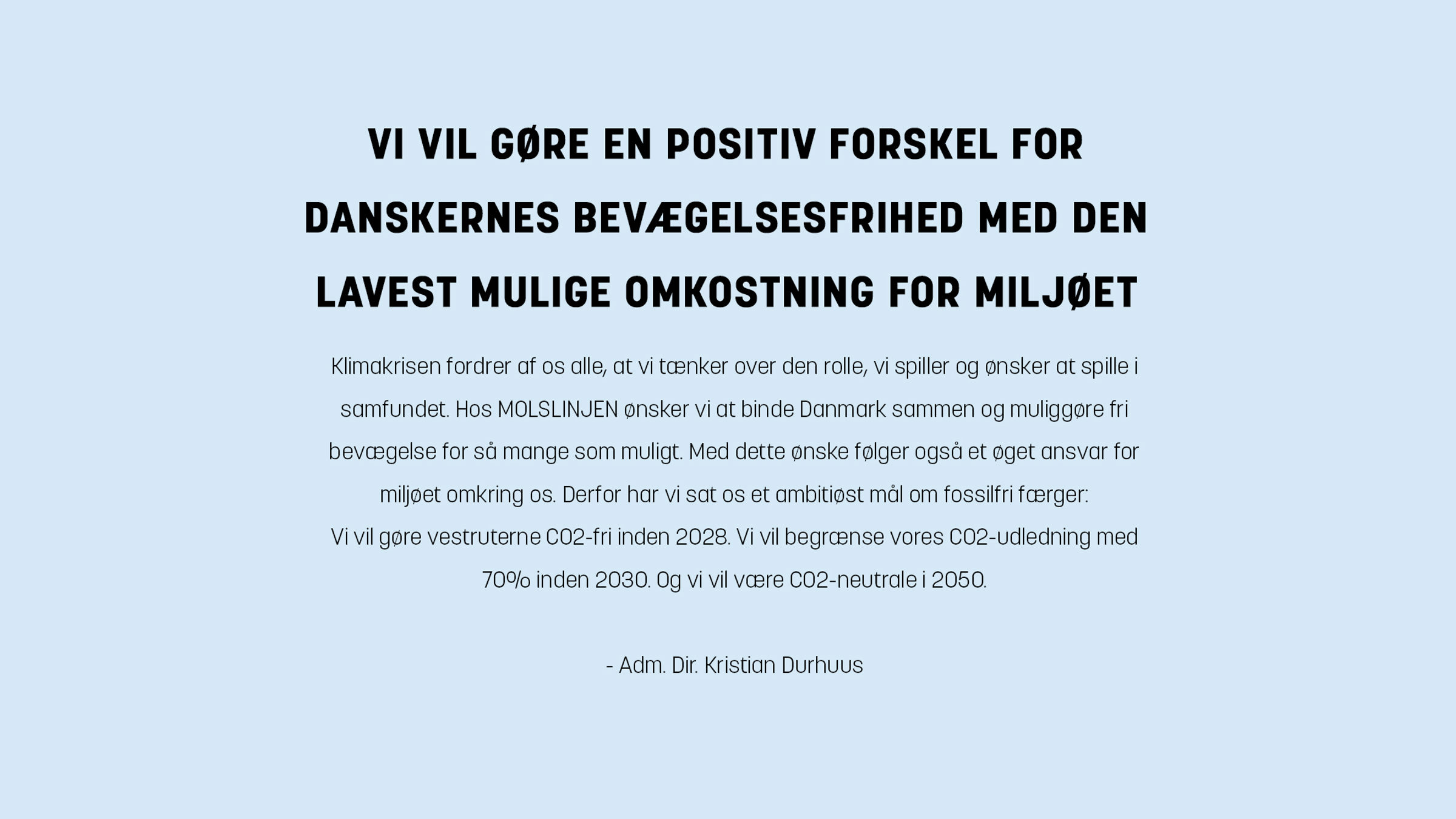 VI VIL GØRE EN POSITIV FORSKEL FOR DANSKERNES BEVÆGELSESFRIHED MED DEN LAVEST MULIGE OMKOSTNING FOR MILJØET

Klimakrisen fordrer af os alle, at vi tænker over den rolle, vi spiller og ønsker at spille i samfundet. Hos MOLSLINJEN ønsker vi at binde Danmark sammen og muliggøre fri bevægelse for så mange som muligt. Med dette ønske følger også et øget ansvar for miljøet omkring os. Derfor har vi sat os et ambitiøst mål om fossilfri færger:
Vi vil gøre vestruterne CO2-fri inden 2028. Vi vil begrænse vores CO2-udledning med 70% inden 2030. Og vi vil være CO2-neutrale i 2050.

- Adm. Dir. Kristian Durhuus